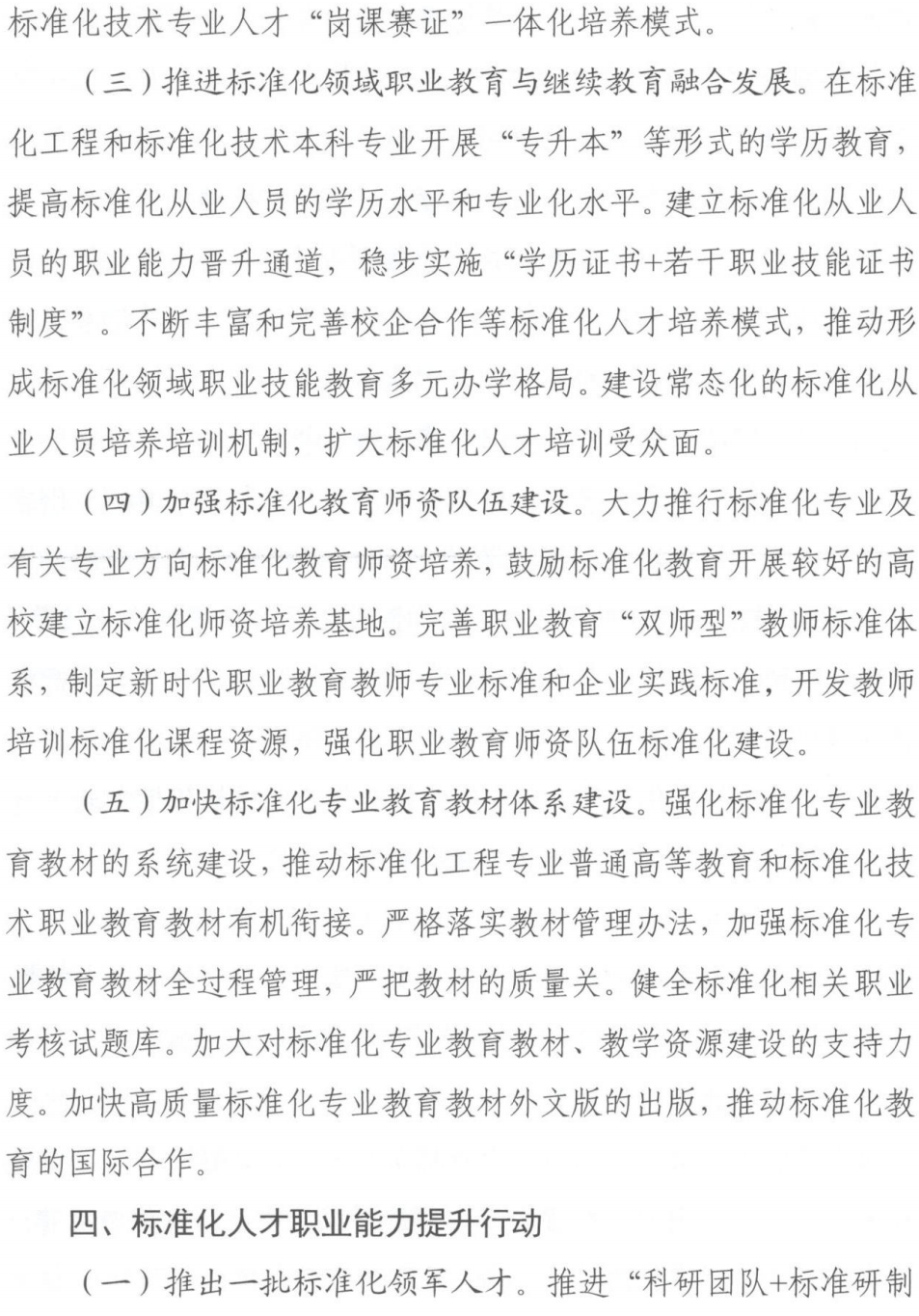 标准化技术专业人才“岗课赛证”一体化培养模式。

（三）推进标准化领域职业教育与继续教育融合发展。在标准化工程和标准化技术本科专业开展“专升本”等形式的学历教育，提高标准化从业人员的学历水平和专业化水平。建立标准化从业人员的职业能力晋升通道，稳步实施“学历证书+若干职业技能证书制度”。不断丰富和完善校企合作等标准化人才培养模式，推动形成标准化领域职业技能教育多元办学格局。建设常态化的标准化从业人员培养培训机制，扩大标准化人才培训受众面。

（四）加强标准化教育师资队伍建设。大力推行标准化专业及有关专业方向标准化教育师资培养，鼓励标准化教育开展较好的高校建立标准化师资培养基地。完善职业教育“双师型”教师标准体系，制定新时代职业教育教师专业标准和企业实践标准，开发教师培训标准化课程资源，强化职业教育师资队伍标准化建设。

（五）加快标准化专业教育教材体系建设。强化标准化专业教育教材的系统建设，推动标准化工程专业普通高等教育和标准化技术职业教育教材有机衔接。严格落实教材管理办法，加强标准化专业教育教材全过程管理，严把教材的质量关。健全标准化相关职业考核试题库。加大对标准化专业教育教材、教学资源建设的支持力度。加快高质量标准化专业教育教材外文版的出版，推动标准化教育的国际合作。

四、标准化人才职业能力提升行动

（一）推出一批标准化领军人才。推进“科研团队+标准研制